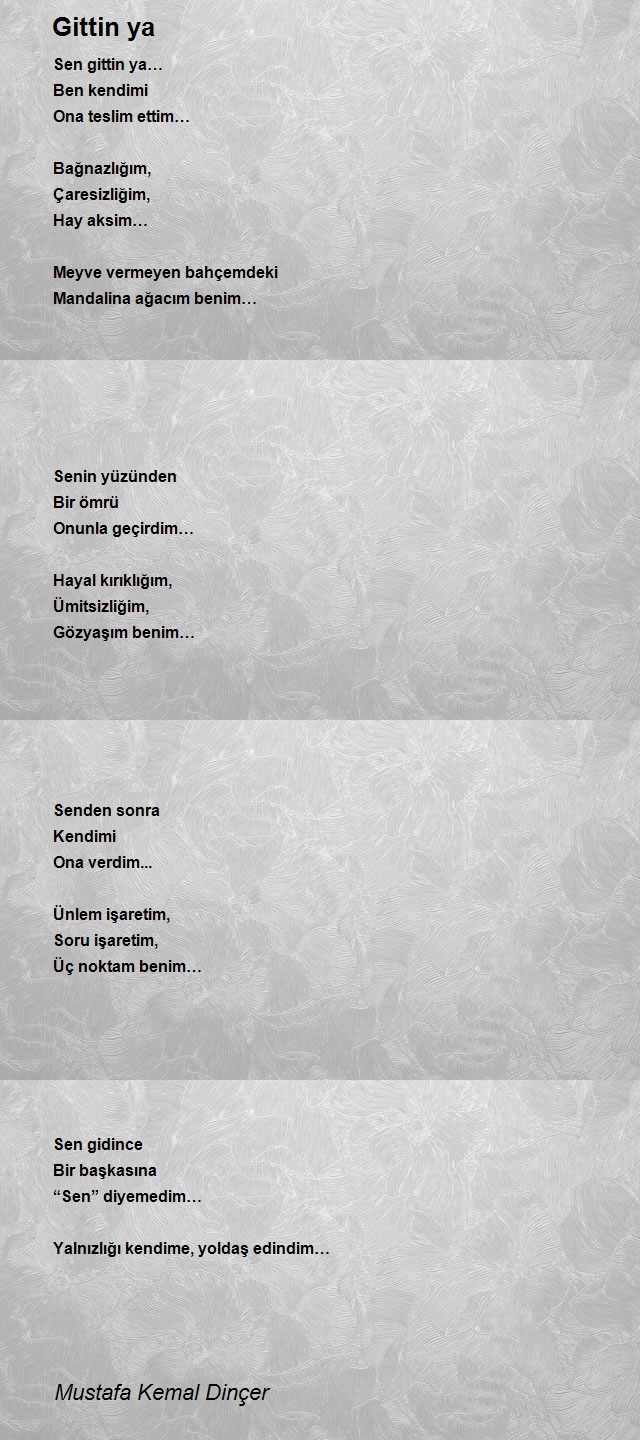 Gittin ya

Sen gittin ya…
Ben kendimi
Ona teslim ettim…

Bağnazlığım,
Çaresizliğim,
Hay aksim…

Meyve vermeyen bahçemdeki
Mandalina ağacım benim…

Senin yüzünden
Bir ömrü
Onunla geçirdim…

Hayal kırıklığım,
Ümitsizliğim,
Gözyaşım benim…

Senden sonra
Kendimi
Ona verdim...

Ünlem işaretim,
Soru işaretim,
Üç noktam benim…

Sen gidince
Bir başkasına
"Sen" diyemedim…

Yalnızlığı kendime, yoldaş edindim…

Mustafa Kemal Dinçer